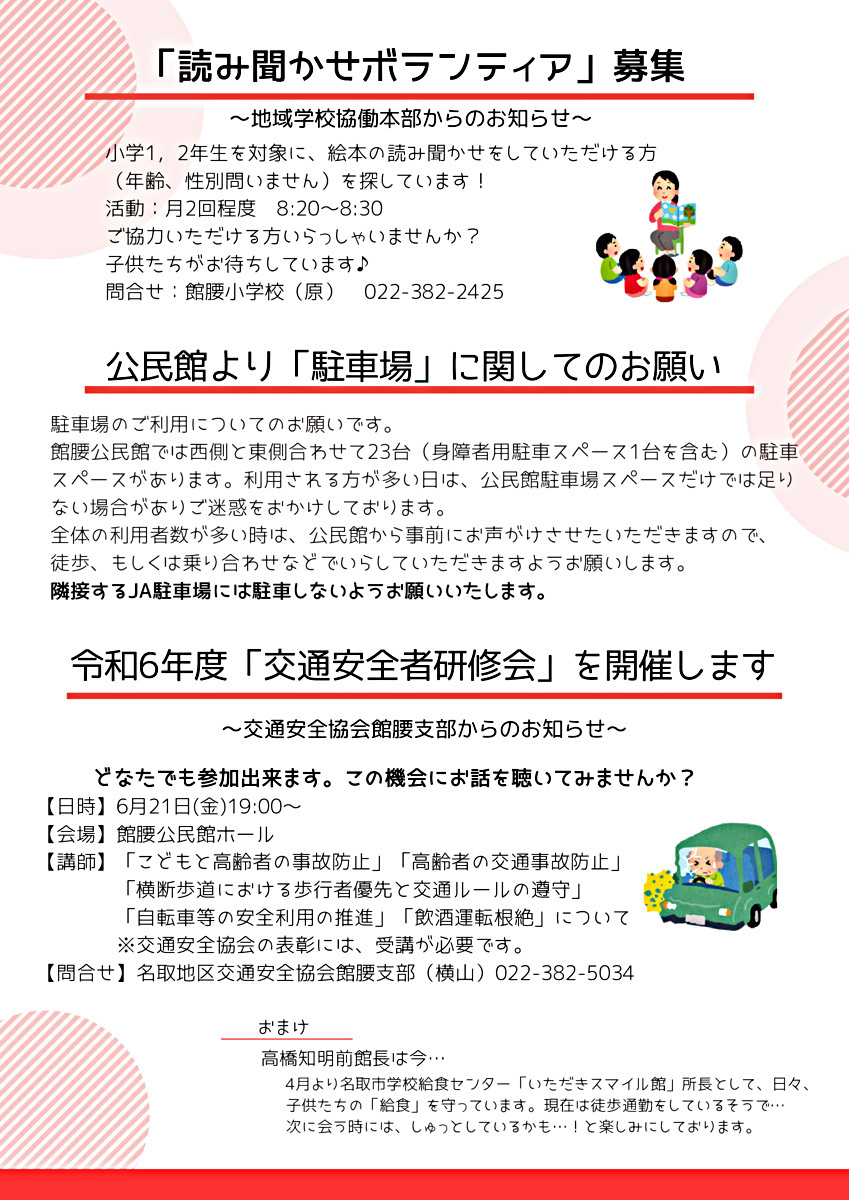 「読み聞かせボランティア」募集

～地域学校協働本部からのお知らせ～

小学1，2年生を対象に、絵本の読み聞かせをしていただける方（年齢、性別問いません）を探しています！
活動：月2回程度　8:20～8:30
ご協力いただける方いらっしゃいませんか？
子供たちがお待ちしています♪
問合せ：館腰小学校（原）　022-382-2425

公民館より「駐車場」に関してのお願い

駐車場のご利用についてのお願いです。
館腰公民館では西側と東側合わせて23台（身障者用駐車スペース1台を含む）の駐車スペースがあります。利用される方が多い日は、公民館駐車場スペースだけでは足りない場合がありご迷惑をおかけしております。
全体の利用者数が多い時は、公民館から事前にお声がけさせたいただきますので、徒歩、もしくは乗り合わせなどでいらしていただきますようお願いします。
隣接するJA駐車場には駐車しないようお願いいたします。

令和6年度「交通安全者研修会」を開催します

～交通安全協会館腰支部からのお知らせ～

どなたでも参加出来ます。この機会にお話を聴いてみませんか？
【日時】6月21日(金)19:00～
【会場】館腰公民館ホール
【講師】「こどもと高齢者の事故防止」「高齢者の交通事故防止」
「横断歩道における歩行者優先と交通ルールの遵守」
「自転車等の安全利用の推進」「飲酒運転根絶」について
※交通安全協会の表彰には、受講が必要です。
【問合せ】名取地区交通安全協会館腰支部（横山）022-382-5034

おまけ
高橋知明前館長は今…
4月より名取市学校給食センター「いただきスマイル館」所長として、日々、子供たちの「給食」を守っています。現在は徒歩通勤をしているそうで…
次に会う時には、しゅっとしているかも…！と楽しみにしております。